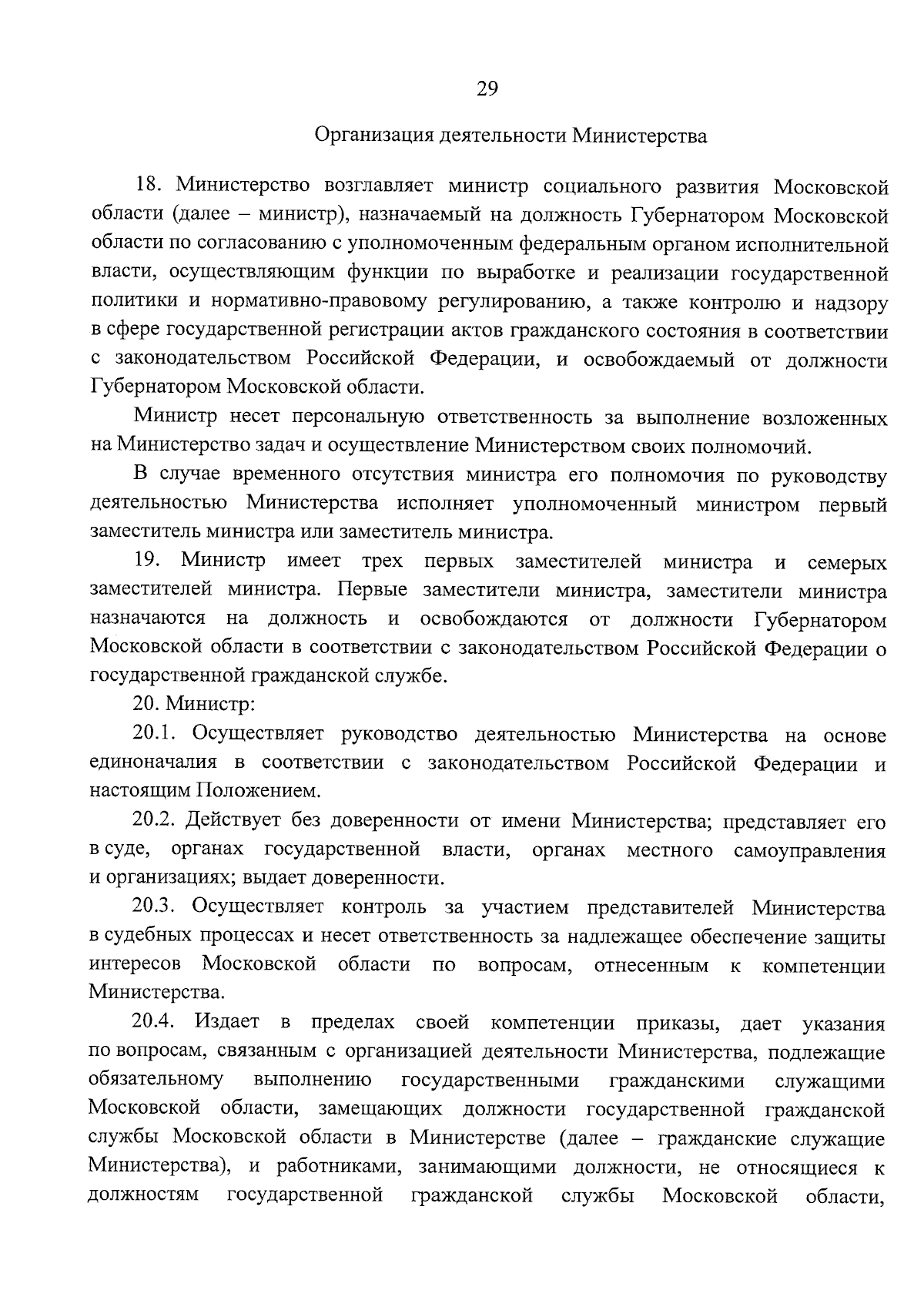 29

Организация деятельности Министерства

18. Министерство возглавляет министр социального развития Московской области (далее – министр), назначаемый на должность Губернатором Московской области по согласованию с уполномоченным федеральным органом исполнительной власти, осуществляющим функции по выработке и реализации государственной политики и нормативно-правовому регулированию, а также контролю и надзору в сфере государственной регистрации актов гражданского состояния в соответствии с законодательством Российской Федерации, и освобождаемый от должности Губернатором Московской области.

Министр несет персональную ответственность за выполнение возложенных на Министерство задач и осуществление Министерством своих полномочий.

В случае временного отсутствия министра его полномочия по руководству деятельностью Министерства исполняет уполномоченный министром первый заместитель министра или заместитель министра.

19. Министр имеет трех первых заместителей министра и семерых заместителей министра. Первые заместители министра, заместители министра назначаются на должность и освобождаются от должности Губернатором Московской области в соответствии с законодательством Российской Федерации о государственной гражданской службе.

20. Министр:

20.1. Осуществляет руководство деятельностью Министерства на основе единоначалия в соответствии с законодательством Российской Федерации и настоящим Положением.

20.2. Действует без доверенности от имени Министерства; представляет его в суде, органах государственной власти, органах местного самоуправления и организациях; выдает доверенности.

20.3. Осуществляет контроль за участием представителей Министерства в судебных процессах и несет ответственность за надлежащее обеспечение защиты интересов Московской области по вопросам, отнесенным к компетенции Министерства.

20.4. Издает в пределах своей компетенции приказы, дает указания по вопросам, связанным с организацией деятельности Министерства, подлежащие обязательному выполнению государственными гражданскими служащими Московской области, замещающих должности государственной гражданской службы Московской области в Министерстве (далее – гражданские служащие Министерства), и работниками, занимающими должности, не относящиеся к должностям государственной гражданской службы Московской области,